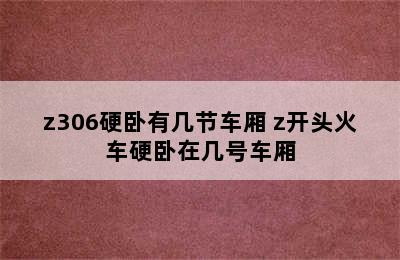 z306硬卧有几节车厢 z开头火车硬卧在几号车厢